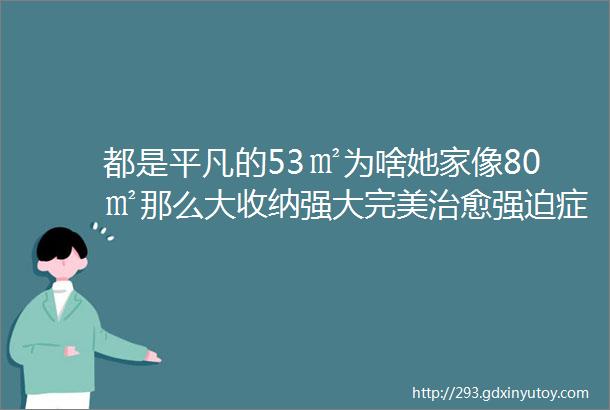 都是平凡的53㎡为啥她家像80㎡那么大收纳强大完美治愈强迫症

http://293.gdxinyutoy.com